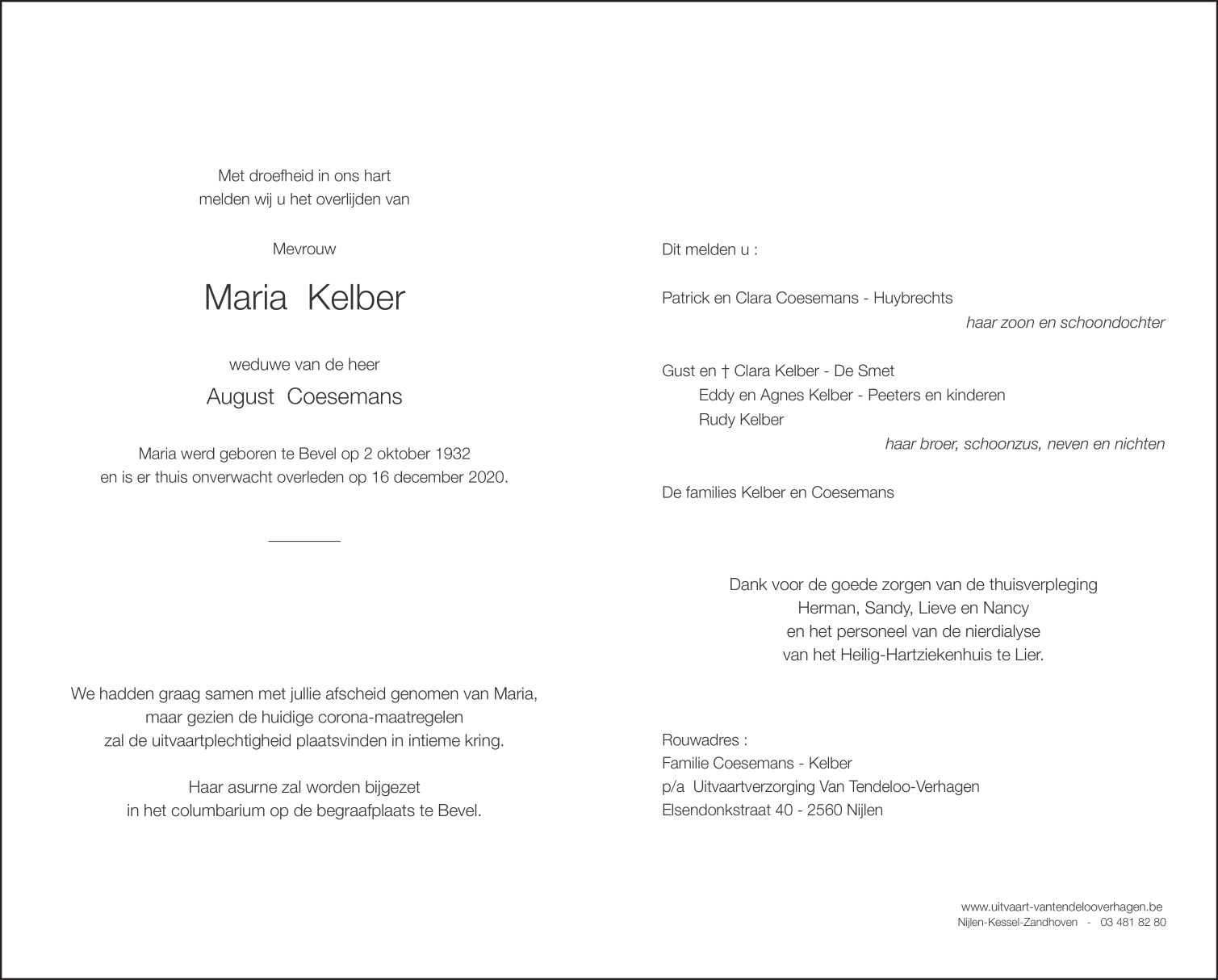 Met droefheid in ons hart
melden wij u het overlijden van

Mevrouw

Maria Kelber

weduwe van de heer

August Coesemans

Maria werd geboren te Bevel op 2 oktober 1932
en is er thuis onverwacht overleden op 16 december 2020.

We hadden graag samen met jullie afscheid genomen van Maria,
maar gezien de huidige corona-maatregelen
zal de uitvaartplechtigheid plaatsvinden in intieme kring.

Haar asurne zal worden bijgezet
in het columbarium op de begraafplaats te Bevel.

Dit melden u :

Patrick en Clara Coesemans - Huybrechts
haar zoon en schoondochter

Gust en † Clara Kelber - De Smet
Eddy en Agnes Kelber - Peeters en kinderen
Rudy Kelber
haar broer, schoonzus, neven en nichten

De families Kelber en Coesemans

Dank voor de goede zorgen van de thuisverpleging
Herman, Sandy, Lieve en Nancy
en het personeel van de nierdialyse
van het Heilig-Hartziekenhuis te Lier.

Rouwadres :
Familie Coesemans - Kelber
p/a Uitvaartverzorging Van Tendeloo-Verhagen
Elsendonkstraat 40 - 2560 Nijlen

www.uitvaart-vantendelooverhagen.be
Nijlen-Kessel-Zandhoven - 03 481 82 80